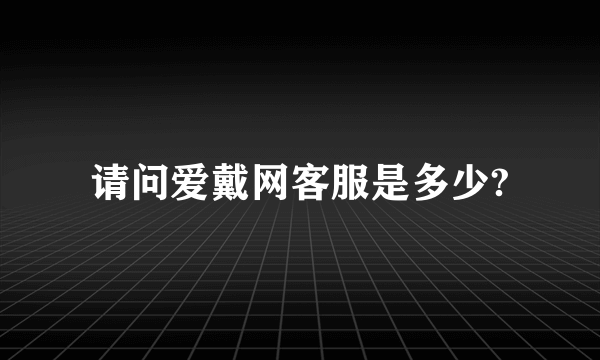 请问爱戴网客服是多少?